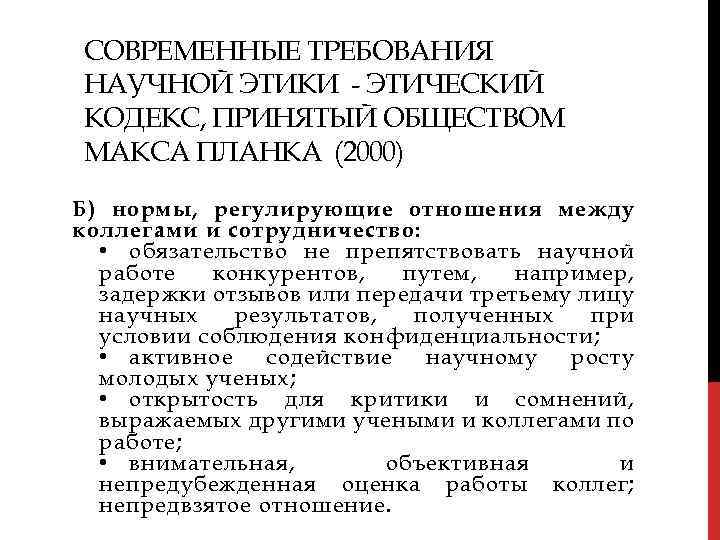 СОВРЕМЕННЫЕ ТРЕБОВАНИЯ НАУЧНОЙ ЭТИКИ - ЭТИЧЕСКИЙ КОДЕКС, ПРИНЯТЫЙ ОБЩЕСТВОМ МАКСА ПЛАНКА (2000)

Б) нормы, регулирующие отношения между коллегами и сотрудничество:

• обязательство не препятствовать научной работе конкурентов, путем, например, задержки отзывов или передачи третьему лицу научных результатов, полученных при условии соблюдения конфиденциальности;

• активное содействие научному росту молодых ученых;

• открытость для критики и сомнений, выражаемых другими учеными и коллегами по работе;

• внимательная, объективная и непредубежденная оценка работы коллег; непредвзятое отношение.